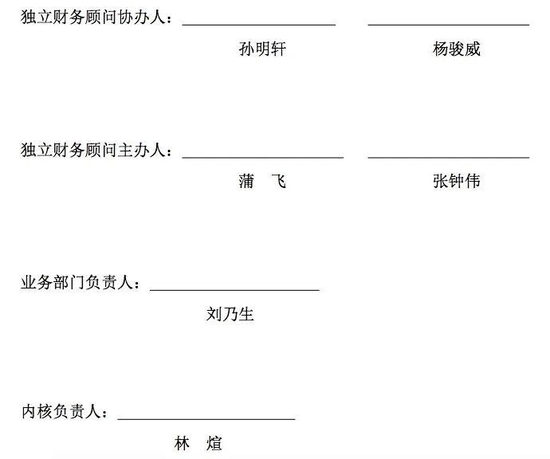 独立财务顾问协办人：____ ____

孙明轩 杨骏威

独立财务顾问主办人：____ ____

蒲 飞 张钟伟

业务部门负责人：____

刘乃生

内核负责人：____

林 煊